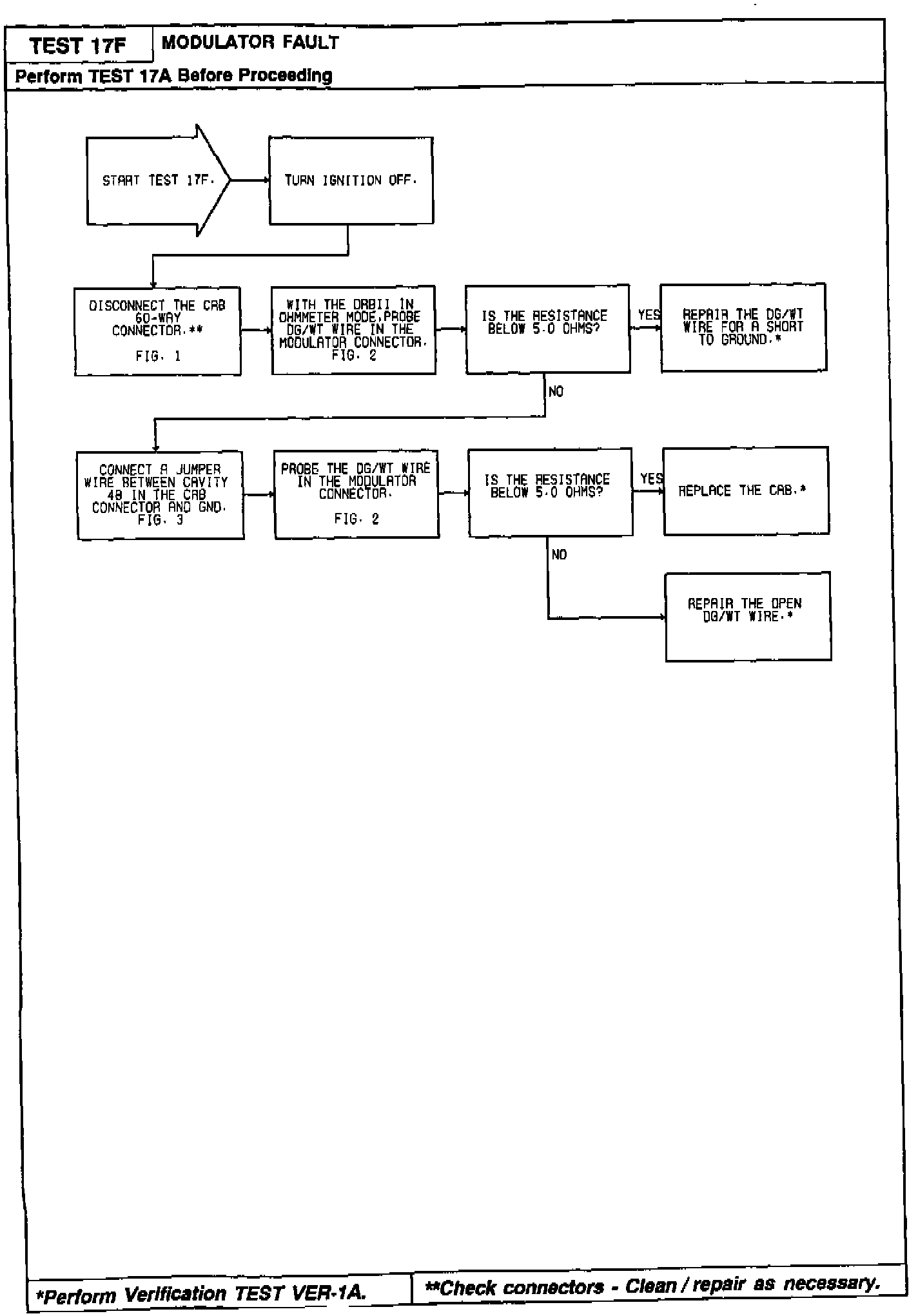 TEST 17F

MODULATOR FAULT

Perform TEST 17A Before Proceeding

START TEST 17F.

TURN IGNITION OFF.

DISCONNECT THE CAB 60-WAY CONNECTOR.**

FIG. 1

WITH THE DRBII IN OHMMETER MODE,PROBE DG/WT WIRE IN THE MODULATOR CONNECTOR. FIG. 2

IS THE RESISTANCE BELOW 5.0 OHMS?

YES

REPAIR THE DG/WT WIRE FOR A SHORT TO GROUND.*

NO

CONNECT A JUMPER WIRE BETWEEN CAVITY 48 IN THE CAB CONNECTOR AND GND. FIG. 3

PROBE THE DG/WT WIRE IN THE MODULATOR CONNECTOR.

FIG. 2

IS THE RESISTANCE BELOW 5.0 OHMS?

YES

REPLACE THE CAB.*

NO

REPAIR THE OPEN DG/WT WIRE.*

*Perform Verification TEST VER-1A.

**Check connectors - Clean / repair as necessary.